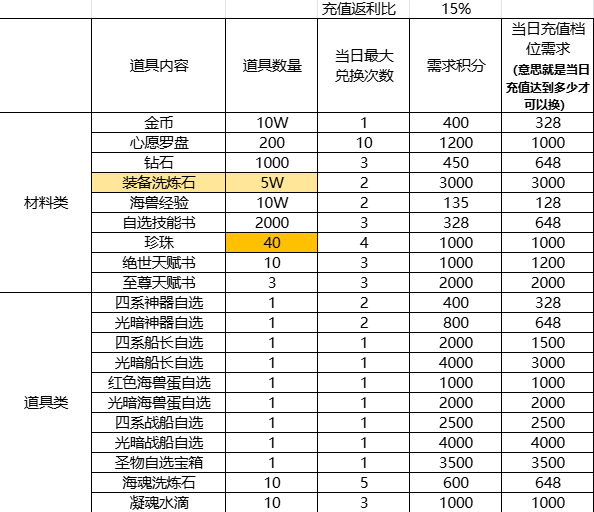 |  |  |  | 充值返利比 | 15% |  |
|---|---|---|---|---|---|
|  | 道具内容 | 道具数量 | 当日最大兑换次数 | 需求积分 | 当日充值档位需求 (意思就是当日充值达到多少才可以换) |
| 材料类 | 金币 | 10W | 1 | 400 | 328 |
|  | 心愿罗盘 | 200 | 10 | 1200 | 1000 |
|  | 钻石 | 1000 | 3 | 450 | 648 |
|  | 装备洗炼石 | 5W | 2 | 3000 | 3000 |
|  | 海兽经验 | 10W | 2 | 135 | 128 |
|  | 自选技能书 | 2000 | 3 | 328 | 648 |
|  | 珍珠 | 40 | 4 | 1000 | 1000 |
|  | 绝世天赋书 | 10 | 3 | 1000 | 1200 |
|  | 至尊天赋书 | 3 | 3 | 2000 | 2000 |
| 道具类 | 四系神器自选 | 1 | 2 | 400 | 328 |
|  | 光暗神器自选 | 1 | 2 | 800 | 648 |
|  | 四系船长自选 | 1 | 1 | 2000 | 1500 |
|  | 光暗船长自选 | 1 | 1 | 4000 | 3000 |
|  | 红色海兽蛋自选 | 1 | 1 | 1000 | 1000 |
|  | 光暗海兽蛋自选 | 1 | 1 | 2000 | 2000 |
|  | 四系战船自选 | 1 | 1 | 2500 | 2500 |
|  | 光暗战船自选 | 1 | 1 | 4000 | 4000 |
|  | 圣物自选宝箱 | 1 | 1 | 3500 | 3500 |
|  | 海魂洗炼石 | 10 | 5 | 600 | 648 |
|  | 凝魂水滴 | 10 | 3 | 1000 | 1000 |